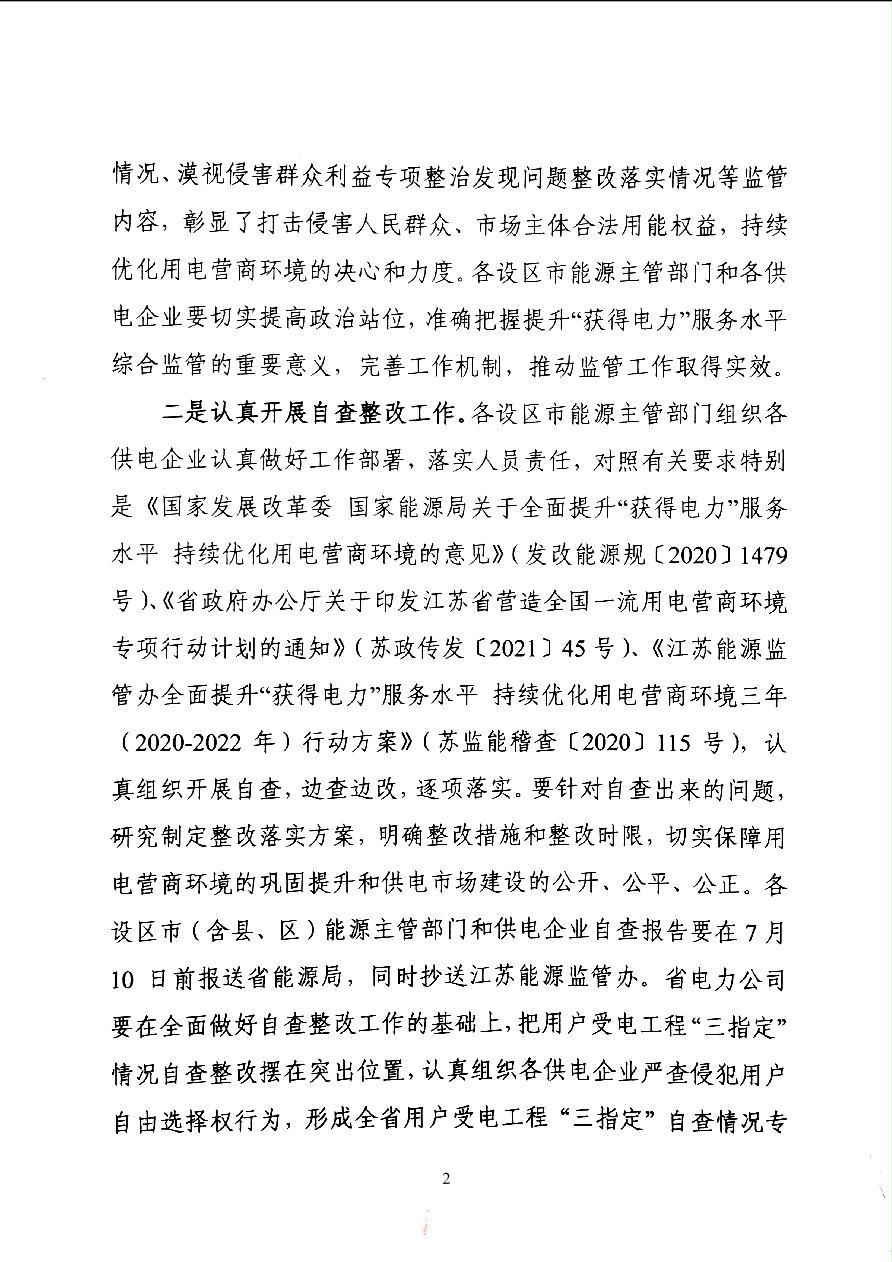 情况、漠视侵害群众利益专项整治发现问题整改落实情况等监管内容，彰显了打击侵害人民群众、市场主体合法用能权益，持续优化用电营商环境的决心和力度。各设区市能源主管部门和各供电企业要切实提高政治站位，准确把握提升“获得电力”服务水平综合监管的重要意义，完善工作机制，推动监管工作取得实效。

二是认真开展自查整改工作。各设区市能源主管部门组织各供电企业认真做好工作部署，落实人员责任，对照有关要求特别是《国家发展改革委 国家能源局关于全面提升“获得电力”服务水平 持续优化用电营商环境的意见》（发改能源规〔2020〕1479号）、《省政府办公厅关于印发江苏省营造全国一流用电营商环境专项行动计划的通知》（苏政传发〔2021〕45号）、《江苏能源监管办全面提升“获得电力”服务水平 持续优化用电营商环境三年（2020-2022年）行动方案》（苏监能稽查〔2020〕115号），认真组织开展自查，边查边改，逐项落实。要针对自查出来的问题，研究制定整改落实方案，明确整改措施和整改时限，切实保障用电营商环境的巩固提升和供电市场建设的公开、公平、公正。各设区市（含县、区）能源主管部门和供电企业自查报告要在7月10日前报送省能源局，同时抄送江苏能源监管办。省电力公司要在全面做好自查整改工作的基础上，把用户受电工程“三指定”情况自查整改摆在突出位置，认真组织各供电企业严查侵犯用户自由选择权行为，形成全省用户受电工程“三指定”自查情况专

2